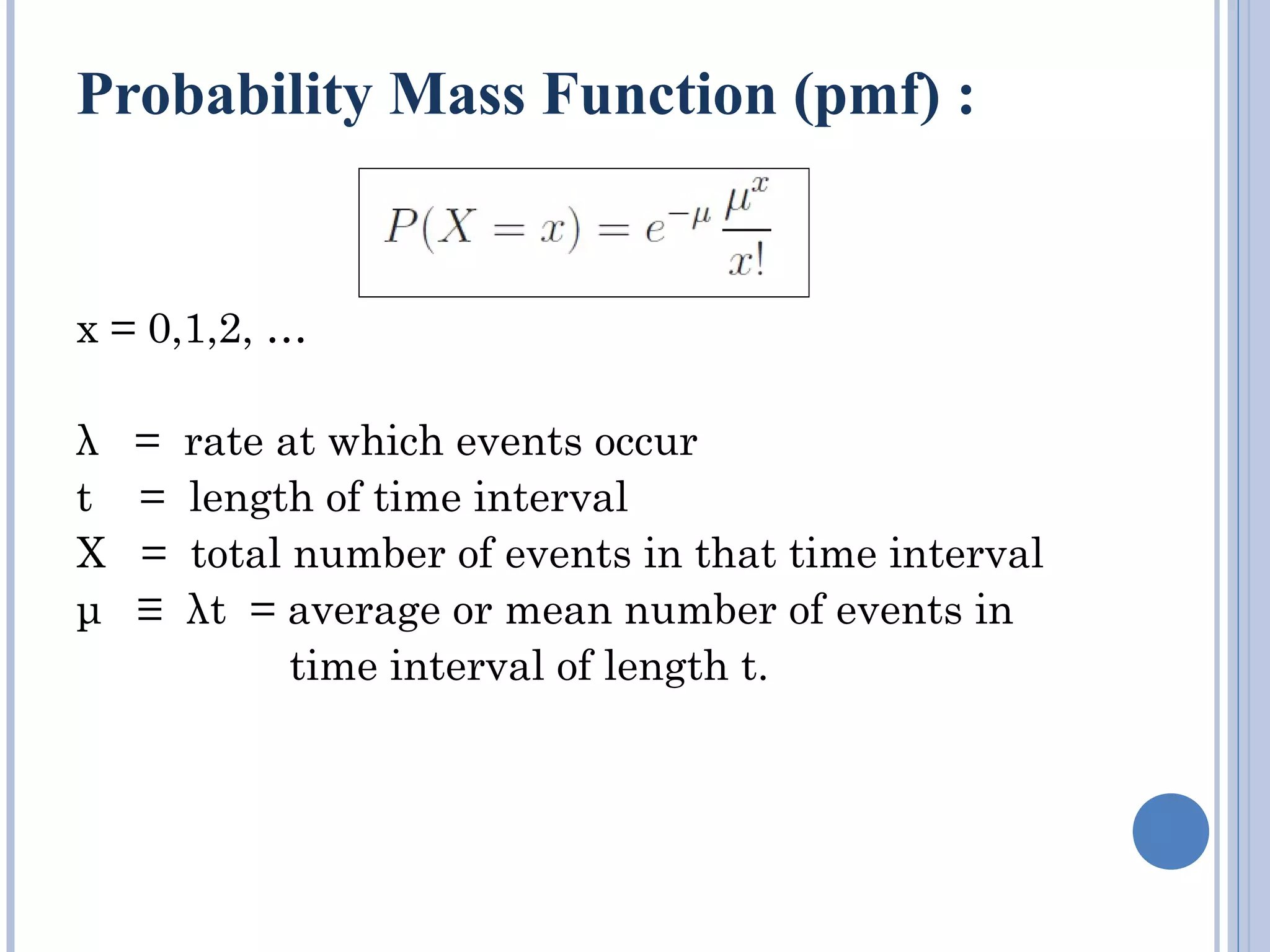 Probability Mass Function (pmf) :

$P(X = x) = e^{-\mu} \frac{\mu^x}{x!}$

x = 0,1,2, …

λ = rate at which events occur
t = length of time interval
X = total number of events in that time interval
μ ≡ λt = average or mean number of events in time interval of length t.